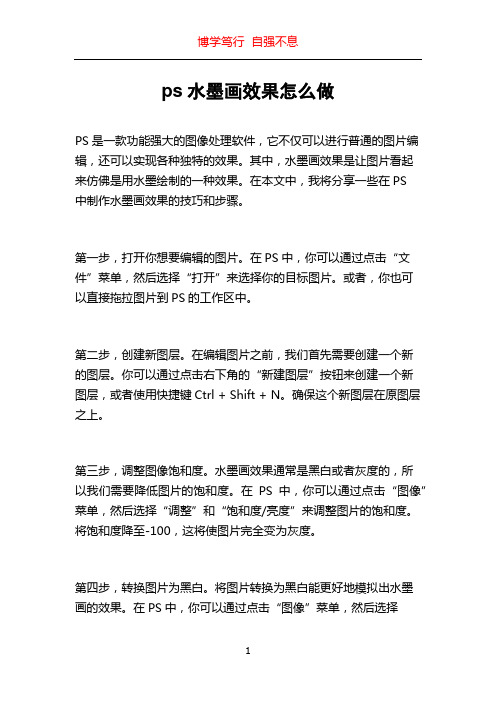 博学笃行 自强不息

ps 水墨画效果怎么做

PS 是一款功能强大的图像处理软件，它不仅可以进行普通的图片编辑，还可以实现各种独特的效果。其中，水墨画效果是让图片看起来仿佛是用水墨绘制的一种效果。在本文中，我将分享一些在 PS 中制作水墨画效果的技巧和步骤。

第一步，打开你想要编辑的图片。在 PS 中，你可以通过点击“文件”菜单，然后选择“打开”来选择你的目标图片。或者，你也可以直接拖拉图片到 PS 的工作区中。

第二步，创建新图层。在编辑图片之前，我们首先需要创建一个新的图层。你可以通过点击右下角的“新建图层”按钮来创建一个新图层，或者使用快捷键 Ctrl + Shift + N。确保这个新图层在原图层之上。

第三步，调整图像饱和度。水墨画效果通常是黑白或者灰度的，所以我们需要降低图片的饱和度。在 PS 中，你可以通过点击“图像”菜单，然后选择“调整”和“饱和度/亮度”来调整图片的饱和度。将饱和度降至-100，这将使图片完全变为灰度。

第四步，转换图片为黑白。将图片转换为黑白能更好地模拟出水墨画的效果。在 PS 中，你可以通过点击“图像”菜单，然后选择

1